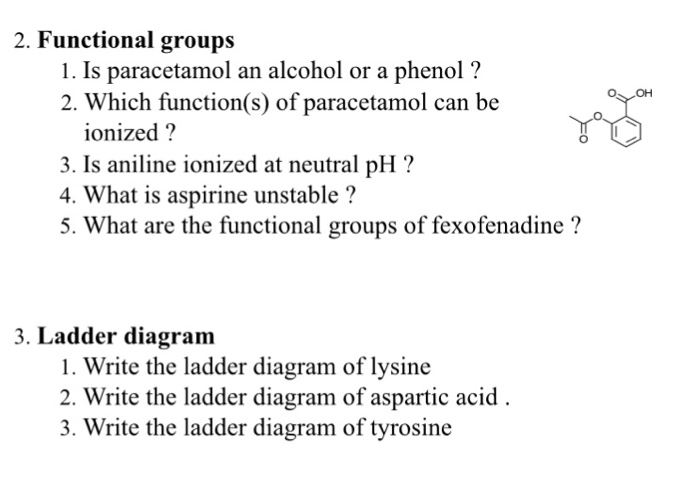 2. Functional groups

1. Is paracetamol an alcohol or a phenol ?
2. Which function(s) of paracetamol can be ionized ?
3. Is aniline ionized at neutral pH ?
4. What is aspirine unstable ?
5. What are the functional groups of fexofenadine ?

O OH
O
O

3. Ladder diagram

1. Write the ladder diagram of lysine
2. Write the ladder diagram of aspartic acid .
3. Write the ladder diagram of tyrosine